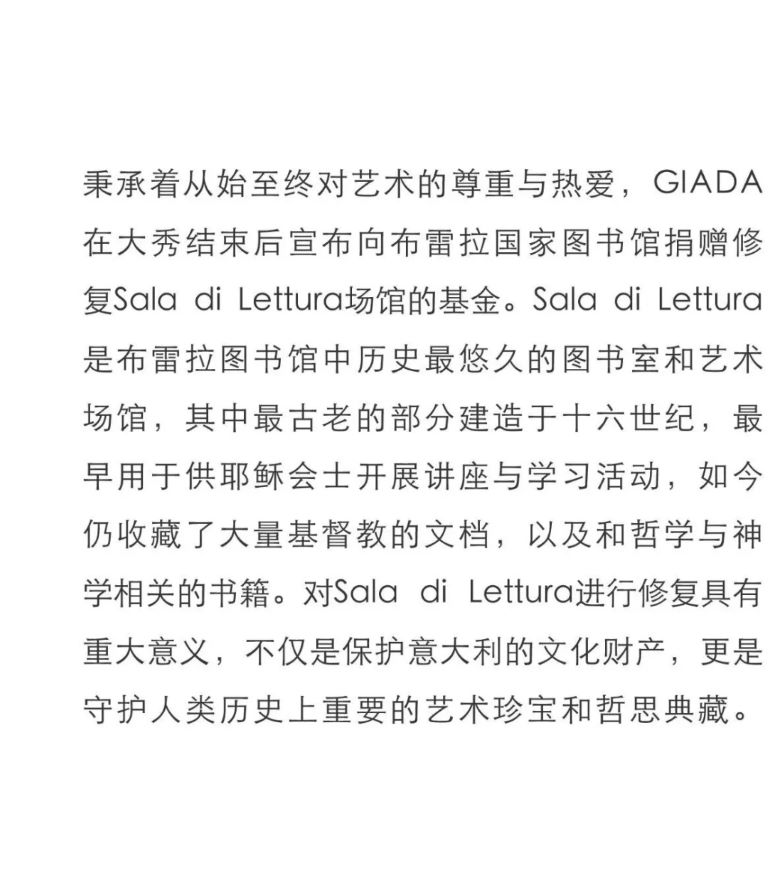 秉承着从始至终对艺术的尊重与热爱，GIADA在大秀结束后宣布向布雷拉国家图书馆捐赠修复Sala di Lettura场馆的基金。Sala di Lettura是布雷拉图书馆中历史最悠久的图书室和艺术场馆，其中最古老的部分建造于十六世纪，最早用于供耶稣会士开展讲座与学习活动，如今仍收藏了大量基督教的文档，以及和哲学与神学相关的书籍。对Sala di Lettura进行修复具有重大意义，不仅是保护意大利的文化财产，更是守护人类历史上重要的艺术珍宝和哲思典藏。